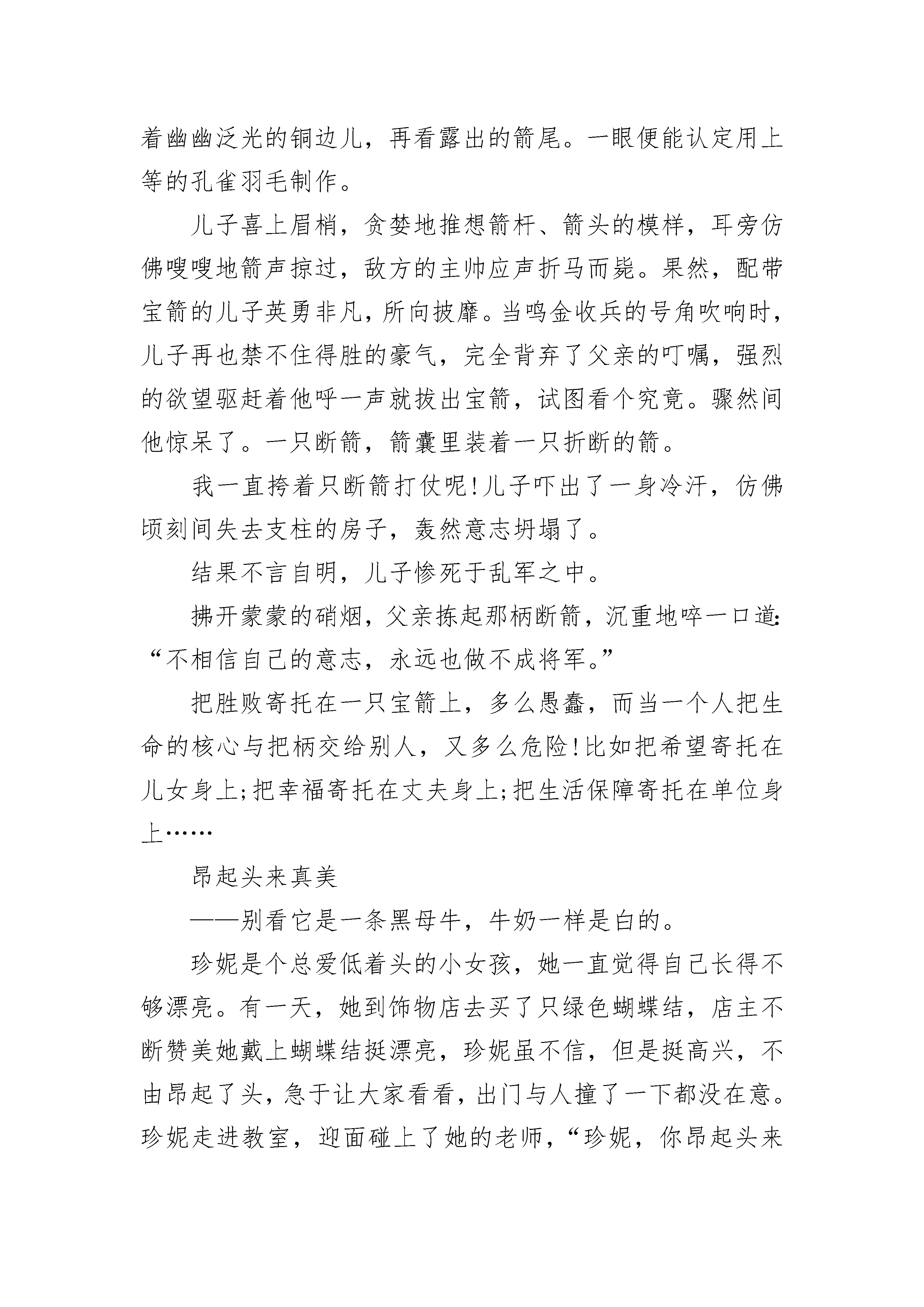 着幽幽泛光的铜边儿，再看露出的箭尾。一眼便能认定用上等的孔雀羽毛制作。

儿子喜上眉梢，贪婪地推想箭杆、箭头的模样，耳旁仿佛嗖嗖地箭声掠过，敌方的主帅应声折马而毙。果然，配带宝箭的儿子英勇非凡，所向披靡。当鸣金收兵的号角吹响时，儿子再也禁不住得胜的豪气，完全背弃了父亲的叮嘱，强烈的欲望驱赶着他呼一声就拔出宝箭，试图看个究竟。骤然间他惊呆了。一只断箭，箭囊里装着一只折断的箭。

我一直挎着只断箭打仗呢！儿子吓出了一身冷汗，仿佛顷刻间失去支柱的房子，轰然意志坍塌了。

结果不言自明，儿子惨死于乱军之中。

拂开蒙蒙的硝烟，父亲拣起那柄断箭，沉重地啐一口道：“不相信自己的意志，永远也做不成将军。”

把胜败寄托在一只宝箭上，多么愚蠢，而当一个人把生命的核心与把柄交给别人，又多么危险！比如把希望寄托在儿女身上；把幸福寄托在丈夫身上；把生活保障寄托在单位身上……

昂起头来真美

——别看它是一条黑母牛，牛奶一样是白的。

珍妮是个总爱低着头的小女孩，她一直觉得自己长得不够漂亮。有一天，她到饰物店去买了只绿色蝴蝶结，店主不断赞美她戴上蝴蝶结挺漂亮，珍妮虽不信，但是挺高兴，不由昂起了头，急于让大家看看，出门与人撞了一下都没在意。珍妮走进教室，迎面碰上了她的老师，“珍妮，你昂起头来